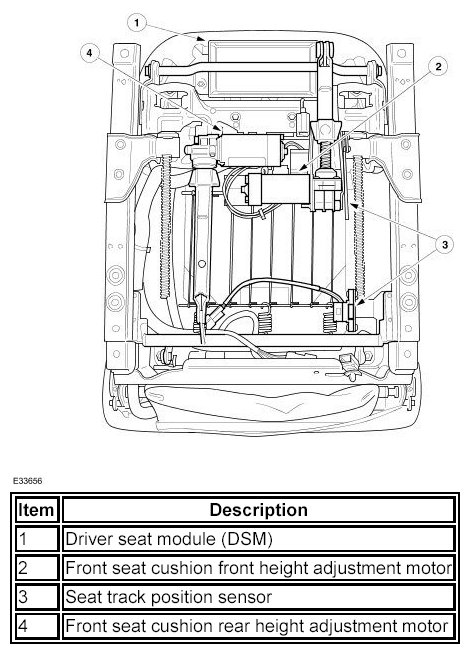 1
4
2
3

E33656

| Item | Description |
|---|---|
| 1 | Driver seat module (DSM) |
| 2 | Front seat cushion front height adjustment motor |
| 3 | Seat track position sensor |
| 4 | Front seat cushion rear height adjustment motor |